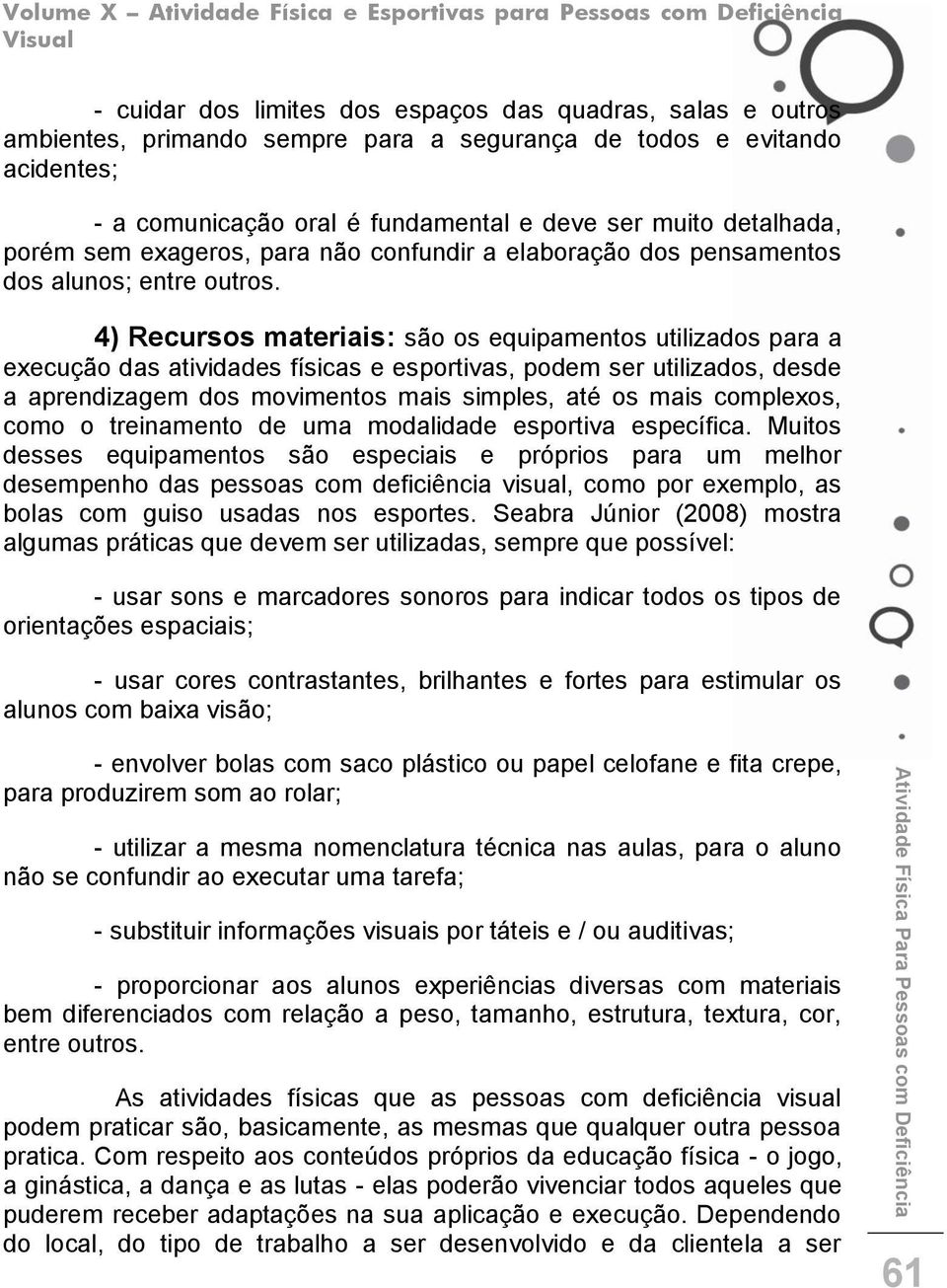 Volume X – Atividade Física e Esportivas para Pessoas com Deficiência Visual

- cuidar dos limites dos espaços das quadras, salas e outros ambientes, primando sempre para a segurança de todos e evitando acidentes;

- a comunicação oral é fundamental e deve ser muito detalhada, porém sem exageros, para não confundir a elaboração dos pensamentos dos alunos; entre outros.

4) Recursos materiais: são os equipamentos utilizados para a execução das atividades físicas e esportivas, podem ser utilizados, desde a aprendizagem dos movimentos mais simples, até os mais complexos, como o treinamento de uma modalidade esportiva específica. Muitos desses equipamentos são especiais e próprios para um melhor desempenho das pessoas com deficiência visual, como por exemplo, as bolas com guiso usadas nos esportes. Seabra Júnior (2008) mostra algumas práticas que devem ser utilizadas, sempre que possível:

- usar sons e marcadores sonoros para indicar todos os tipos de orientações espaciais;

- usar cores contrastantes, brilhantes e fortes para estimular os alunos com baixa visão;

- envolver bolas com saco plástico ou papel celofane e fita crepe, para produzirem som ao rolar;

- utilizar a mesma nomenclatura técnica nas aulas, para o aluno não se confundir ao executar uma tarefa;

- substituir informações visuais por táteis e / ou auditivas;

- proporcionar aos alunos experiências diversas com materiais bem diferenciados com relação a peso, tamanho, estrutura, textura, cor, entre outros.

As atividades físicas que as pessoas com deficiência visual podem praticar são, basicamente, as mesmas que qualquer outra pessoa pratica. Com respeito aos conteúdos próprios da educação física - o jogo, a ginástica, a dança e as lutas - elas poderão vivenciar todos aqueles que puderem receber adaptações na sua aplicação e execução. Dependendo do local, do tipo de trabalho a ser desenvolvido e da clientela a ser

Atividade Física Para Pessoas com Deficiência

61